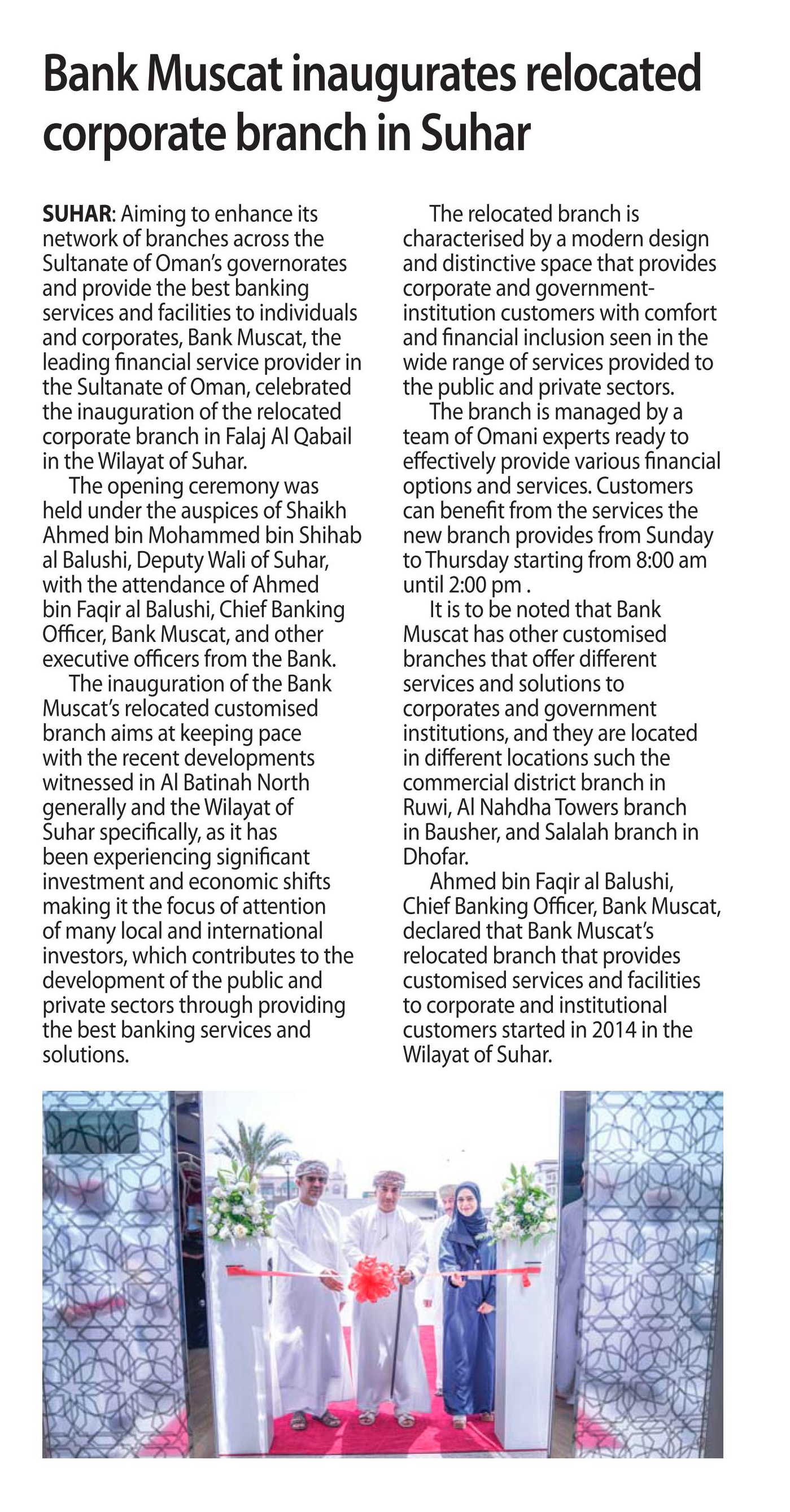 Bank Muscat inaugurates relocated corporate branch in Suhar

SUHAR: Aiming to enhance its network of branches across the Sultanate of Oman's governorates and provide the best banking services and facilities to individuals and corporates, Bank Muscat, the leading financial service provider in the Sultanate of Oman, celebrated the inauguration of the relocated corporate branch in Falaj Al Qabail in the Wilayat of Suhar.

The opening ceremony was held under the auspices of Shaikh Ahmed bin Mohammed bin Shihab al Balushi, Deputy Wali of Suhar, with the attendance of Ahmed bin Faqir al Balushi, Chief Banking Officer, Bank Muscat, and other executive officers from the Bank.

The inauguration of the Bank Muscat's relocated customised branch aims at keeping pace with the recent developments witnessed in Al Batinah North generally and the Wilayat of Suhar specifically, as it has been experiencing significant investment and economic shifts making it the focus of attention of many local and international investors, which contributes to the development of the public and private sectors through providing the best banking services and solutions.

The relocated branch is characterised by a modern design and distinctive space that provides corporate and government-institution customers with comfort and financial inclusion seen in the wide range of services provided to the public and private sectors.

The branch is managed by a team of Omani experts ready to effectively provide various financial options and services. Customers can benefit from the services the new branch provides from Sunday to Thursday starting from 8:00 am until 2:00 pm .

It is to be noted that Bank Muscat has other customised branches that offer different services and solutions to corporates and government institutions, and they are located in different locations such the commercial district branch in Ruwi, Al Nahdha Towers branch in Bausher, and Salalah branch in Dhofar.

Ahmed bin Faqir al Balushi, Chief Banking Officer, Bank Muscat, declared that Bank Muscat's relocated branch that provides customised services and facilities to corporate and institutional customers started in 2014 in the Wilayat of Suhar.